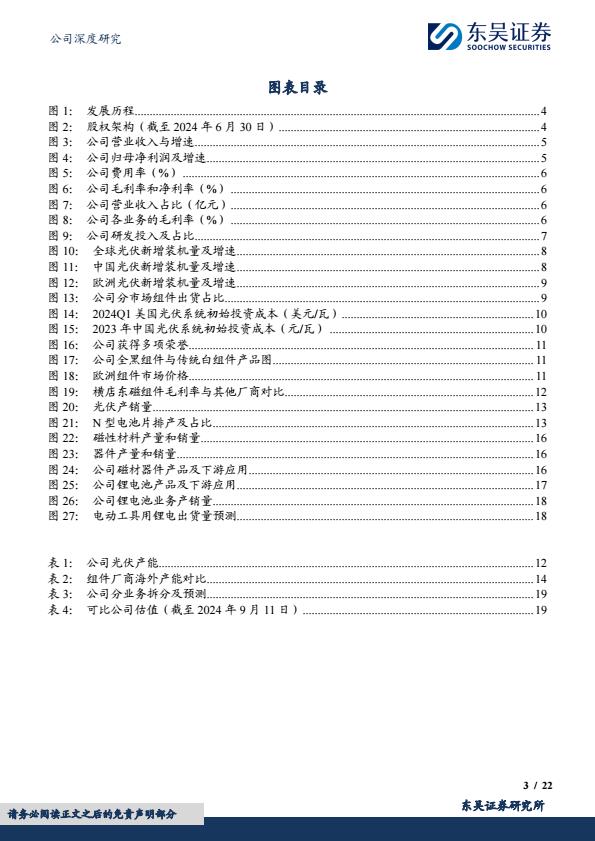 公司深度研究

东吴证券
SOOCHOW SECURITIES

图表目录

图 1: 发展历程 4
图 2: 股权架构（截至 2024 年 6 月 30 日） 4
图 3: 公司营业收入与增速 5
图 4: 公司归母净利润及增速 5
图 5: 公司费用率（%） 6
图 6: 公司毛利率和净利率（%） 6
图 7: 公司营业收入占比（亿元） 6
图 8: 公司各业务的毛利率（%） 6
图 9: 公司研发投入及占比 7
图 10: 全球光伏新增装机量及增速 8
图 11: 中国光伏新增装机量及增速 8
图 12: 欧洲光伏新增装机量及增速 9
图 13: 公司分市场组件出货占比 9
图 14: 2024Q1 美国光伏系统初始投资成本（美元/瓦） 10
图 15: 2023 年中国光伏系统初始投资成本（元/瓦） 10
图 16: 公司获得多项荣誉 11
图 17: 公司全黑组件与传统白组件产品图 11
图 18: 欧洲组件市场价格 11
图 19: 横店东磁组件毛利率与其他厂商对比 12
图 20: 光伏产销量 13
图 21: N 型电池片排产及占比 13
图 22: 磁性材料产量和销量 16
图 23: 器件产量和销量 16
图 24: 公司磁材器件产品及下游应用 16
图 25: 公司锂电池产品及下游应用 17
图 26: 公司锂电池业务产销量 18
图 27: 电动工具用锂电出货量预测 18

表 1: 公司光伏产能 12
表 2: 组件厂商海外产能对比 14
表 3: 公司分业务拆分及预测 19
表 4: 可比公司估值（截至 2024 年 9 月 11 日） 19

3 / 22

请务必阅读正文之后的免责声明部分

东吴证券研究所